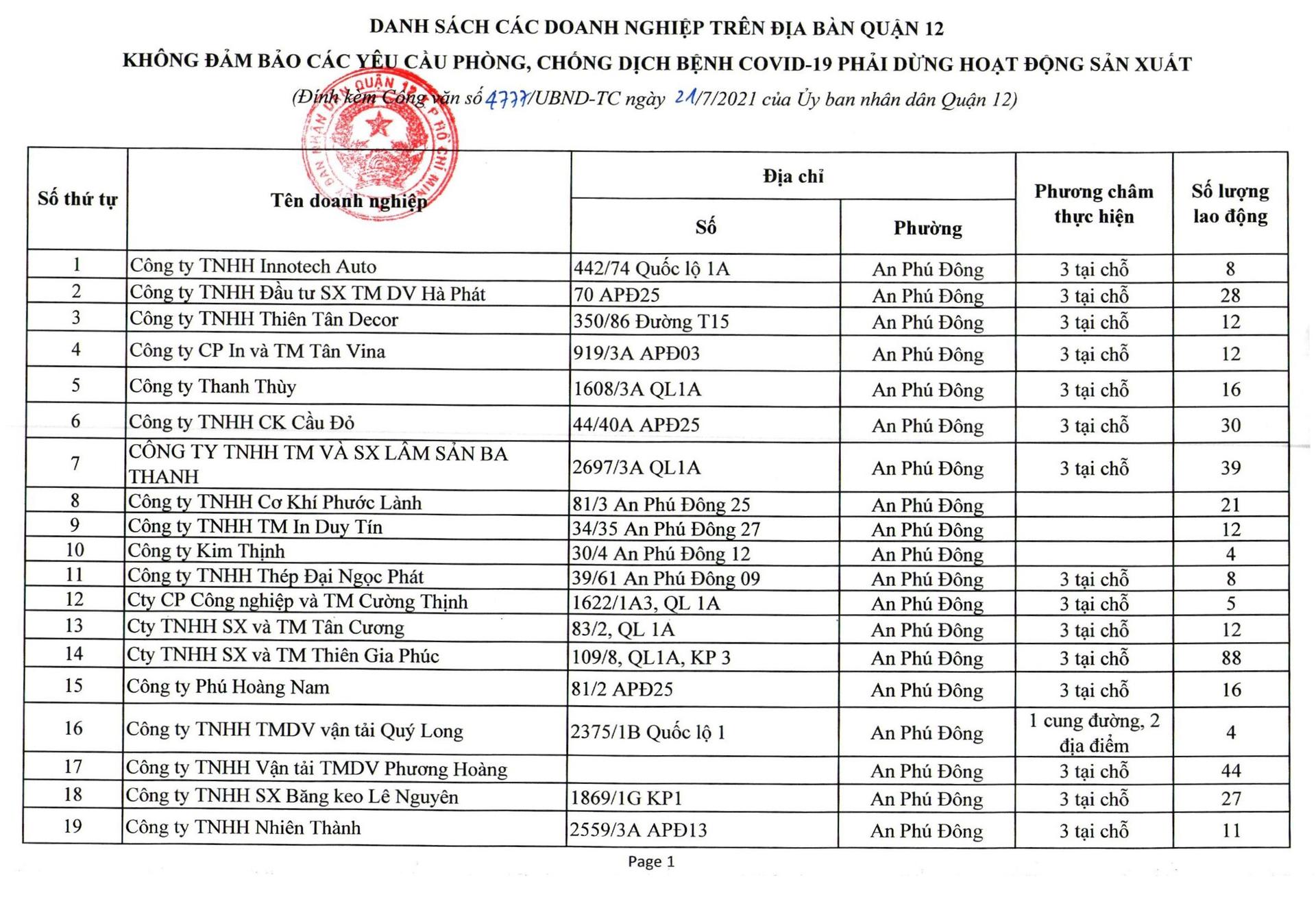 DANH SÁCH CÁC DOANH NGHIỆP TRÊN ĐỊA BÀN QUẬN 12

KHÔNG ĐẢM BẢO CÁC YÊU CẦU PHÒNG, CHỐNG DỊCH BỆNH COVID-19 PHẢI DỪNG HOẠT ĐỘNG SẢN XUẤT

(Đính kèm Công văn số 4777/UBND-TC ngày 21/7/2021 của Ủy ban nhân dân Quận 12)

| Số thứ tự | Tên doanh nghiệp | Địa chỉ |  | Phương châm thực hiện | Số lượng lao động |
|---|---|---|---|---|---|
|  |  | Số | Phường |  |  |
| 1 | Công ty TNHH Innotech Auto | 442/74 Quốc lộ 1A | An Phú Đông | 3 tại chỗ | 8 |
| 2 | Công ty TNHH Đầu tư SX TM DV Hà Phát | 70 APĐ25 | An Phú Đông | 3 tại chỗ | 28 |
| 3 | Công ty TNHH Thiên Tân Decor | 350/86 Đường T15 | An Phú Đông | 3 tại chỗ | 12 |
| 4 | Công ty CP In và TM Tân Vina | 919/3A APĐ03 | An Phú Đông | 3 tại chỗ | 12 |
| 5 | Công ty Thanh Thùy | 1608/3A QL1A | An Phú Đông | 3 tại chỗ | 16 |
| 6 | Công ty TNHH CK Cầu Đỏ | 44/40A APĐ25 | An Phú Đông | 3 tại chỗ | 30 |
| 7 | CÔNG TY TNHH TM VÀ SX LÂM SẢN BA THANH | 2697/3A QL1A | An Phú Đông | 3 tại chỗ | 39 |
| 8 | Công ty TNHH Cơ Khí Phước Lành | 81/3 An Phú Đông 25 | An Phú Đông |  | 21 |
| 9 | Công ty TNHH TM In Duy Tín | 34/35 An Phú Đông 27 | An Phú Đông |  | 12 |
| 10 | Công ty Kim Thịnh | 30/4 An Phú Đông 12 | An Phú Đông |  | 4 |
| 11 | Công ty TNHH Thép Đại Ngọc Phát | 39/61 An Phú Đông 09 | An Phú Đông | 3 tại chỗ | 8 |
| 12 | Cty CP Công nghiệp và TM Cường Thịnh | 1622/1A3, QL 1A | An Phú Đông | 3 tại chỗ | 5 |
| 13 | Cty TNHH SX và TM Tân Cương | 83/2, QL 1A | An Phú Đông | 3 tại chỗ | 12 |
| 14 | Cty TNHH SX và TM Thiên Gia Phúc | 109/8, QL1A, KP 3 | An Phú Đông | 3 tại chỗ | 88 |
| 15 | Công ty Phú Hoàng Nam | 81/2 APĐ25 | An Phú Đông | 3 tại chỗ | 16 |
| 16 | Công ty TNHH TMDV vận tải Quý Long | 2375/1B Quốc lộ 1 | An Phú Đông | 1 cung đường, 2 địa điểm | 4 |
| 17 | Công ty TNHH Vận tải TMDV Phương Hoàng |  | An Phú Đông | 3 tại chỗ | 44 |
| 18 | Công ty TNHH SX Băng keo Lê Nguyên | 1869/1G KP1 | An Phú Đông | 3 tại chỗ | 27 |
| 19 | Công ty TNHH Nhiên Thành | 2559/3A APĐ13 | An Phú Đông | 3 tại chỗ | 11 |

Page 1